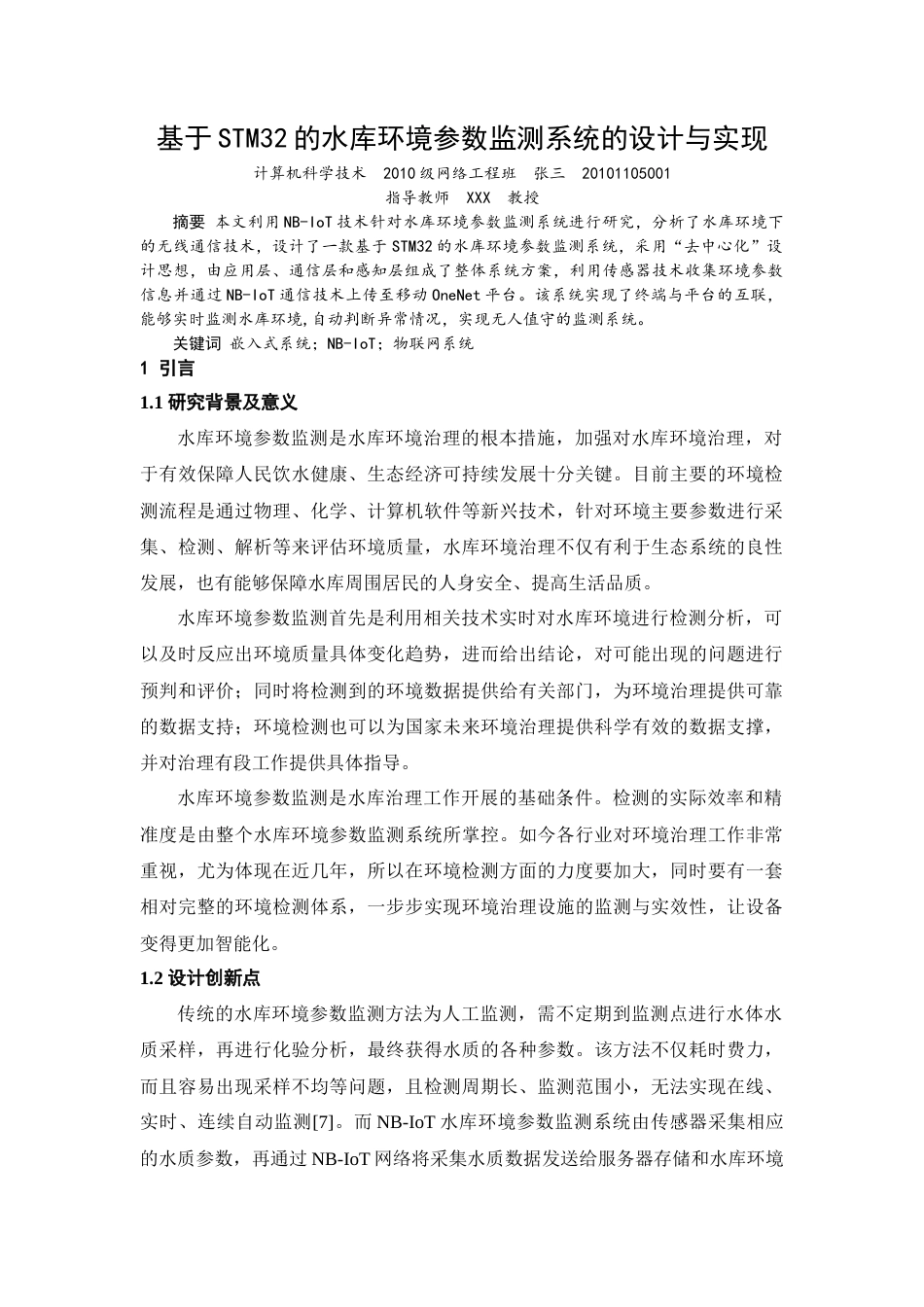 基于STM32的水库环境参数监测系统的设计与实现

计算机科学技术 2010级网络工程班 张三 20101105001

指导教师 XXX 教授

摘要 本文利用NB-IoT技术针对水库环境参数监测系统进行研究，分析了水库环境下的无线通信技术，设计了一款基于STM32的水库环境参数监测系统，采用“去中心化”设计思想，由应用层、通信层和感知层组成了整体系统方案，利用传感器技术收集环境参数信息并通过NB-IoT通信技术上传至移动OneNet平台。该系统实现了终端与平台的互联，能够实时监测水库环境，自动判断异常情况，实现无人值守的监测系统。

关键词 嵌入式系统；NB-IoT；物联网系统

1 引言

1.1 研究背景及意义

水库环境参数监测是水库环境治理的根本措施，加强对水库环境治理，对于有效保障人民饮水健康、生态经济可持续发展十分关键。目前主要的环境检测流程是通过物理、化学、计算机软件等新兴技术，针对环境主要参数进行采集、检测、解析等来评估环境质量，水库环境治理不仅有利于生态系统的良性发展，也有能够保障水库周围居民的人身安全、提高生活品质。

水库环境参数监测首先是利用相关技术实时对水库环境进行检测分析，可以及时反应出环境质量具体变化趋势，进而给出结论，对可能出现的问题进行预判和评价；同时将检测到的环境数据提供给有关部门，为环境治理提供可靠的数据支持；环境检测也可以为国家未来环境治理提供科学有效的数据支撑，并对治理有段工作提供具体指导。

水库环境参数监测是水库治理工作开展的基础条件。检测的实际效率和精准度是由整个水库环境参数监测系统所掌控。如今各行业对环境治理工作非常重视，尤为体现在近几年，所以在环境检测方面的力度要加大，同时要有一套相对完整的环境检测体系，一步步实现环境治理设施的监测与实效性，让设备变得更加智能化。

1.2 设计创新点

传统的水库环境参数监测方法为人工监测，需不定期到监测点进行水体水质采样，再进行化验分析，最终获得水质的各种参数。该方法不仅耗时费力，而且容易出现采样不均等问题，且检测周期长、监测范围小，无法实现在线、实时、连续自动监测[7]。而NB-IoT水库环境参数监测系统由传感器采集相应的水质参数，再通过NB-IoT网络将采集水质数据发送给服务器存储和水库环境